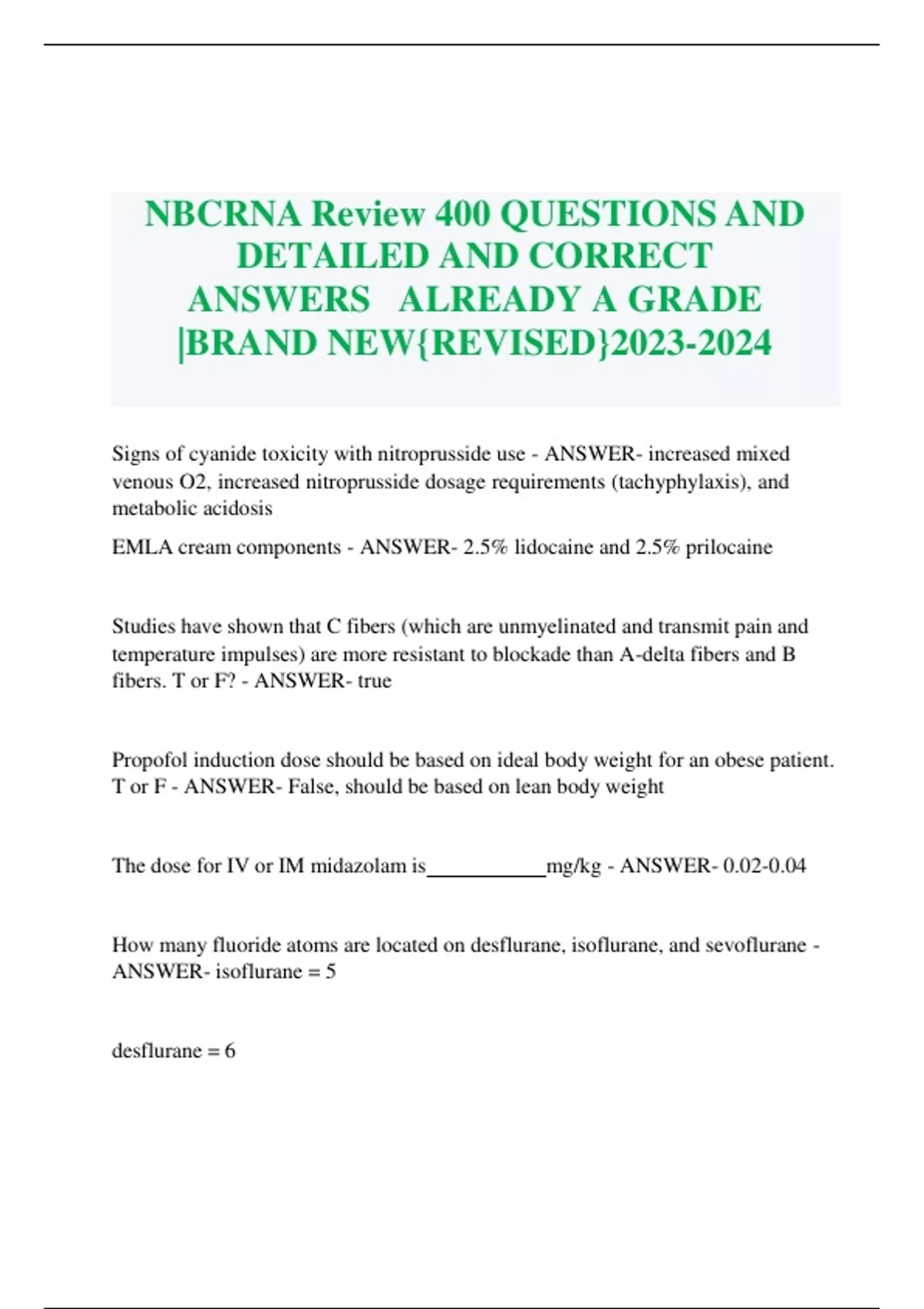 NBCRNA Review 400 QUESTIONS AND DETAILED AND CORRECT ANSWERS ALREADY A GRADE |BRAND NEW{REVISED}2023-2024

Signs of cyanide toxicity with nitroprusside use - ANSWER- increased mixed venous O2, increased nitroprusside dosage requirements (tachyphylaxis), and metabolic acidosis

EMLA cream components - ANSWER- 2.5% lidocaine and 2.5% prilocaine

Studies have shown that C fibers (which are unmyelinated and transmit pain and temperature impulses) are more resistant to blockade than A-delta fibers and B fibers. T or F? - ANSWER- true

Propofol induction dose should be based on ideal body weight for an obese patient. T or F - ANSWER- False, should be based on lean body weight

The dose for IV or IM midazolam is___________mg/kg - ANSWER- 0.02-0.04

How many fluoride atoms are located on desflurane, isoflurane, and sevoflurane - ANSWER- isoflurane = 5

desflurane = 6